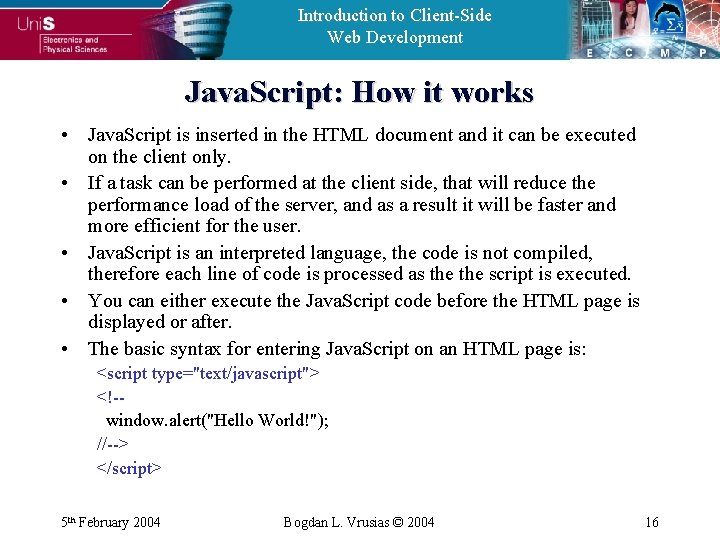 UniS
Electronics and
Physical Sciences

Introduction to Client-Side
Web Development

E C M P

JavaScript: How it works

• JavaScript is inserted in the HTML document and it can be executed on the client only.
• If a task can be performed at the client side, that will reduce the performance load of the server, and as a result it will be faster and more efficient for the user.
• JavaScript is an interpreted language, the code is not compiled, therefore each line of code is processed as the the script is executed.
• You can either execute the JavaScript code before the HTML page is displayed or after.
• The basic syntax for entering JavaScript on an HTML page is:
<script type="text/javascript">
<!--
window.alert("Hello World!");
//-->
</script>

5th February 2004
Bogdan L. Vrusias © 2004
16